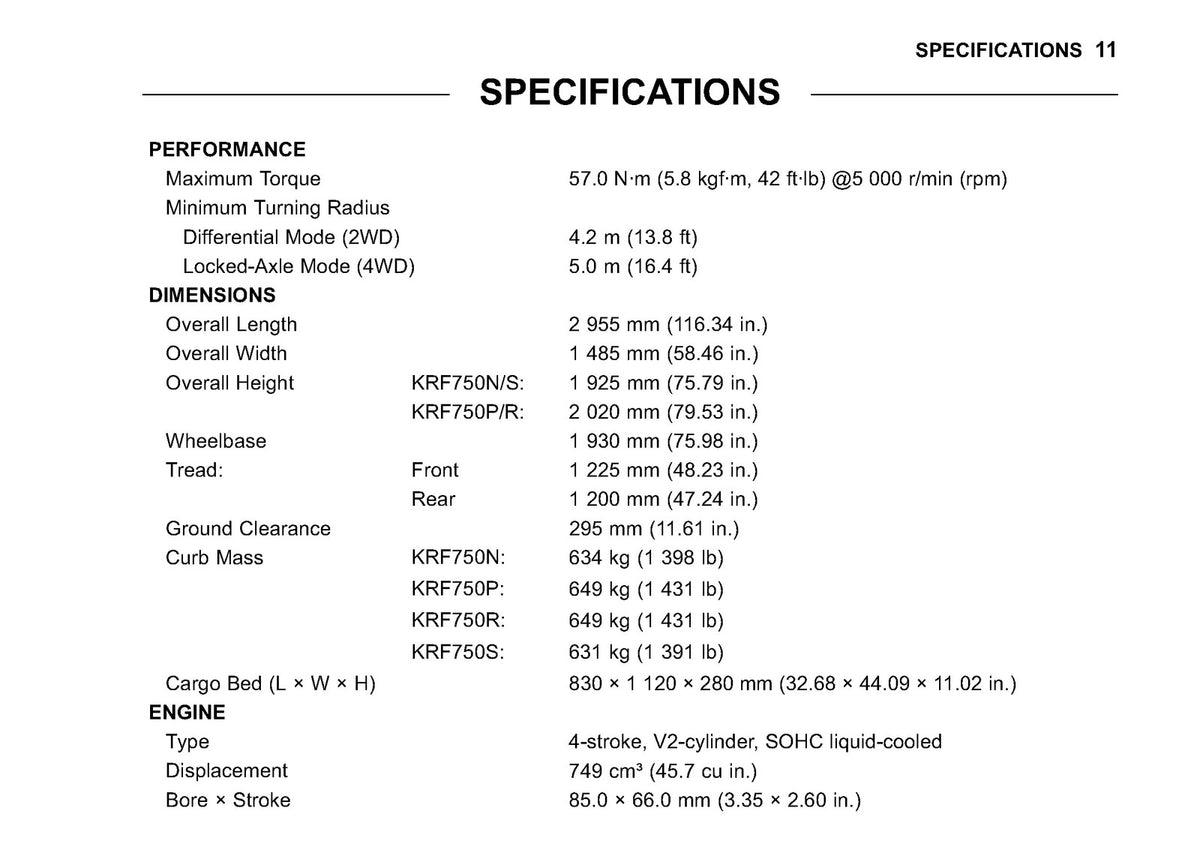 SPECIFICATIONS 11

SPECIFICATIONS

PERFORMANCE
Maximum Torque 57.0 N·m (5.8 kgf·m, 42 ft·lb) @5 000 r/min (rpm)
Minimum Turning Radius
Differential Mode (2WD) 4.2 m (13.8 ft)
Locked-Axle Mode (4WD) 5.0 m (16.4 ft)
DIMENSIONS
Overall Length 2 955 mm (116.34 in.)
Overall Width 1 485 mm (58.46 in.)
Overall Height KRF750N/S: 1 925 mm (75.79 in.)
KRF750P/R: 2 020 mm (79.53 in.)
Wheelbase 1 930 mm (75.98 in.)
Tread: Front 1 225 mm (48.23 in.)
Rear 1 200 mm (47.24 in.)
Ground Clearance 295 mm (11.61 in.)
Curb Mass KRF750N: 634 kg (1 398 lb)
KRF750P: 649 kg (1 431 lb)
KRF750R: 649 kg (1 431 lb)
KRF750S: 631 kg (1 391 lb)
Cargo Bed (L × W × H) 830 × 1 120 × 280 mm (32.68 × 44.09 × 11.02 in.)
ENGINE
Type 4-stroke, V2-cylinder, SOHC liquid-cooled
Displacement 749 cm³ (45.7 cu in.)
Bore × Stroke 85.0 × 66.0 mm (3.35 × 2.60 in.)